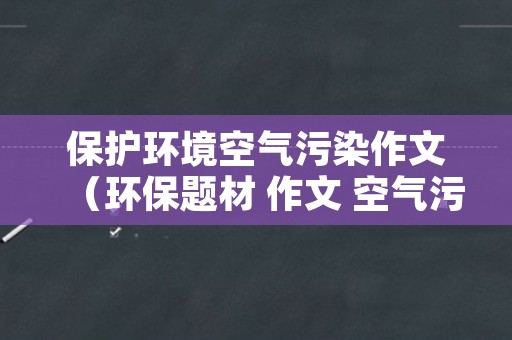 保护环境空气污染作文（环保题材 作文 空气污